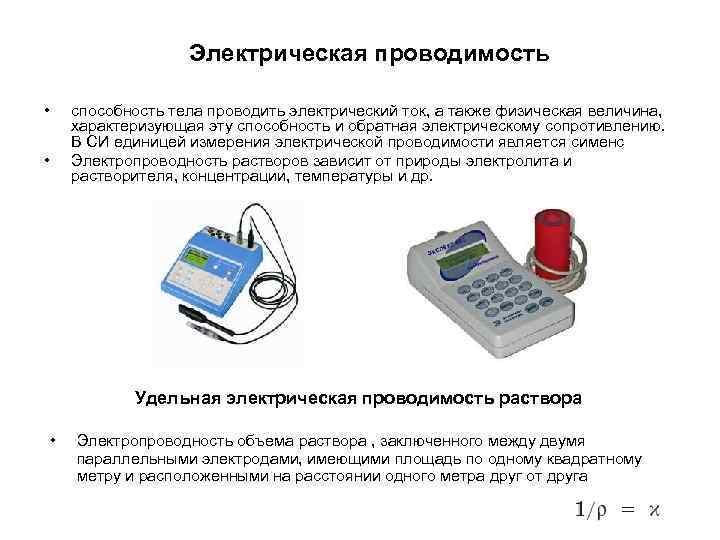 Электрическая проводимость

• способность тела проводить электрический ток, а также физическая величина, характеризующая эту способность и обратная электрическому сопротивлению. В СИ единицей измерения электрической проводимости является сименс
• Электропроводность растворов зависит от природы электролита и растворителя, концентрации, температуры и др.

Удельная электрическая проводимость раствора

• Электропроводность объема раствора , заключенного между двумя параллельными электродами, имеющими площадь по одному квадратному метру и расположенными на расстоянии одного метра друг от друга

$1/\rho = \varkappa$